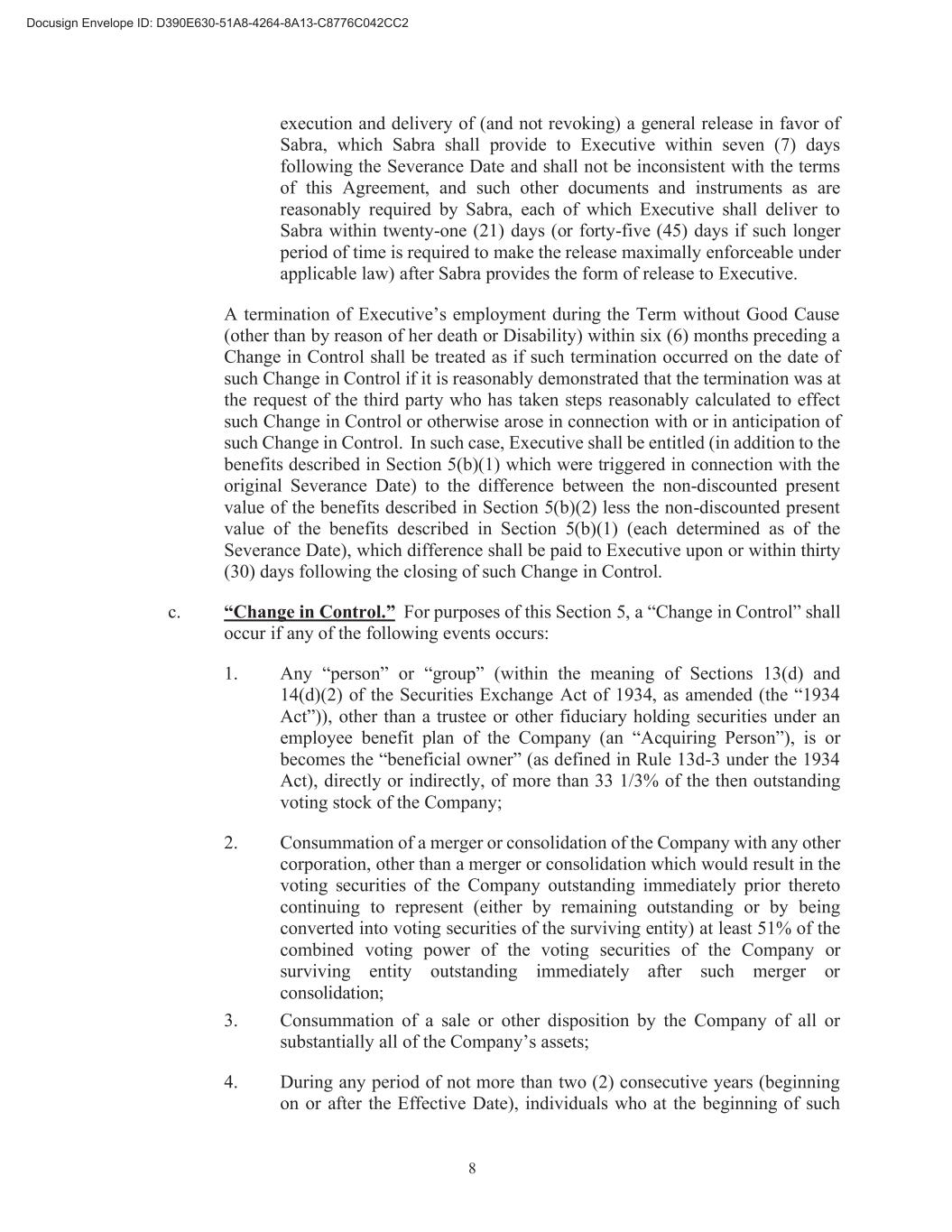 Docusign Envelope ID: D390E630-51A8-4264-8A13-C8776C042CC2

execution and delivery of (and not revoking) a general release in favor of Sabra, which Sabra shall provide to Executive within seven (7) days following the Severance Date and shall not be inconsistent with the terms of this Agreement, and such other documents and instruments as are reasonably required by Sabra, each of which Executive shall deliver to Sabra within twenty-one (21) days (or forty-five (45) days if such longer period of time is required to make the release maximally enforceable under applicable law) after Sabra provides the form of release to Executive.

A termination of Executive's employment during the Term without Good Cause (other than by reason of her death or Disability) within six (6) months preceding a Change in Control shall be treated as if such termination occurred on the date of such Change in Control if it is reasonably demonstrated that the termination was at the request of the third party who has taken steps reasonably calculated to effect such Change in Control or otherwise arose in connection with or in anticipation of such Change in Control. In such case, Executive shall be entitled (in addition to the benefits described in Section 5(b)(1) which were triggered in connection with the original Severance Date) to the difference between the non-discounted present value of the benefits described in Section 5(b)(2) less the non-discounted present value of the benefits described in Section 5(b)(1) (each determined as of the Severance Date), which difference shall be paid to Executive upon or within thirty (30) days following the closing of such Change in Control.

c. "Change in Control." For purposes of this Section 5, a "Change in Control" shall occur if any of the following events occurs:

1. Any "person" or "group" (within the meaning of Sections 13(d) and 14(d)(2) of the Securities Exchange Act of 1934, as amended (the "1934 Act")), other than a trustee or other fiduciary holding securities under an employee benefit plan of the Company (an "Acquiring Person"), is or becomes the "beneficial owner" (as defined in Rule 13d-3 under the 1934 Act), directly or indirectly, of more than 33 1/3% of the then outstanding voting stock of the Company;

2. Consummation of a merger or consolidation of the Company with any other corporation, other than a merger or consolidation which would result in the voting securities of the Company outstanding immediately prior thereto continuing to represent (either by remaining outstanding or by being converted into voting securities of the surviving entity) at least 51% of the combined voting power of the voting securities of the Company or surviving entity outstanding immediately after such merger or consolidation;

3. Consummation of a sale or other disposition by the Company of all or substantially all of the Company's assets;

4. During any period of not more than two (2) consecutive years (beginning on or after the Effective Date), individuals who at the beginning of such

8